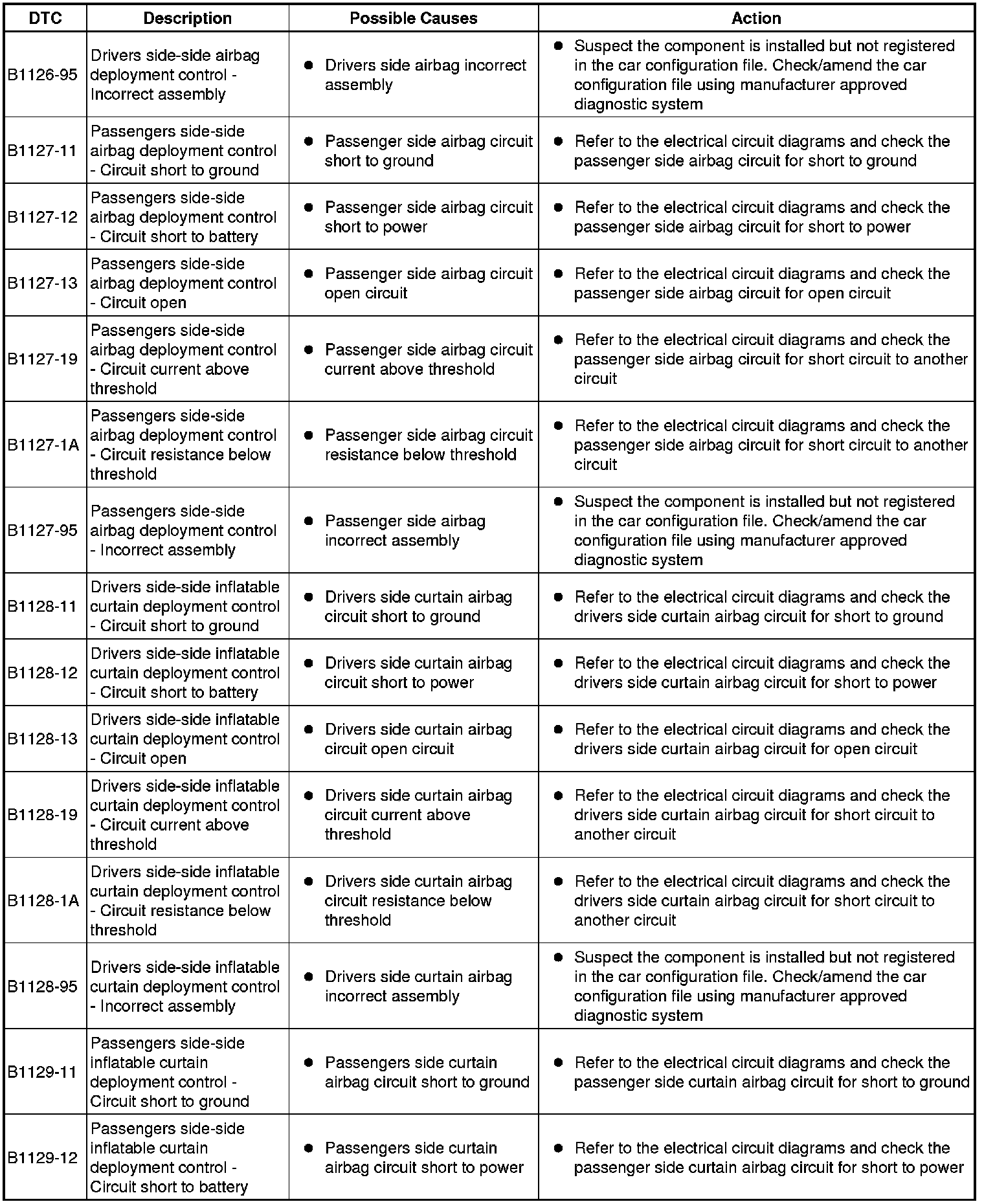 | DTC | Description | Possible Causes | Action |
|---|---|---|---|
| B1126-95 | Drivers side-side airbag deployment control - Incorrect assembly | • Drivers side airbag incorrect assembly | • Suspect the component is installed but not registered in the car configuration file. Check/amend the car configuration file using manufacturer approved diagnostic system |
| B1127-11 | Passengers side-side airbag deployment control - Circuit short to ground | • Passenger side airbag circuit short to ground | • Refer to the electrical circuit diagrams and check the passenger side airbag circuit for short to ground |
| B1127-12 | Passengers side-side airbag deployment control - Circuit short to battery | • Passenger side airbag circuit short to power | • Refer to the electrical circuit diagrams and check the passenger side airbag circuit for short to power |
| B1127-13 | Passengers side-side airbag deployment control - Circuit open | • Passenger side airbag circuit open circuit | • Refer to the electrical circuit diagrams and check the passenger side airbag circuit for open circuit |
| B1127-19 | Passengers side-side airbag deployment control - Circuit current above threshold | • Passenger side airbag circuit current above threshold | • Refer to the electrical circuit diagrams and check the passenger side airbag circuit for short circuit to another circuit |
| B1127-1A | Passengers side-side airbag deployment control - Circuit resistance below threshold | • Passenger side airbag circuit resistance below threshold | • Refer to the electrical circuit diagrams and check the passenger side airbag circuit for short circuit to another circuit |
| B1127-95 | Passengers side-side airbag deployment control - Incorrect assembly | • Passenger side airbag incorrect assembly | • Suspect the component is installed but not registered in the car configuration file. Check/amend the car configuration file using manufacturer approved diagnostic system |
| B1128-11 | Drivers side-side inflatable curtain deployment control - Circuit short to ground | • Drivers side curtain airbag circuit short to ground | • Refer to the electrical circuit diagrams and check the drivers side curtain airbag circuit for short to ground |
| B1128-12 | Drivers side-side inflatable curtain deployment control - Circuit short to battery | • Drivers side curtain airbag circuit short to power | • Refer to the electrical circuit diagrams and check the drivers side curtain airbag circuit for short to power |
| B1128-13 | Drivers side-side inflatable curtain deployment control - Circuit open | • Drivers side curtain airbag circuit open circuit | • Refer to the electrical circuit diagrams and check the drivers side curtain airbag circuit for open circuit |
| B1128-19 | Drivers side-side inflatable curtain deployment control - Circuit current above threshold | • Drivers side curtain airbag circuit current above threshold | • Refer to the electrical circuit diagrams and check the drivers side curtain airbag circuit for short circuit to another circuit |
| B1128-1A | Drivers side-side inflatable curtain deployment control - Circuit resistance below threshold | • Drivers side curtain airbag circuit resistance below threshold | • Refer to the electrical circuit diagrams and check the drivers side curtain airbag circuit for short circuit to another circuit |
| B1128-95 | Drivers side-side inflatable curtain deployment control - Incorrect assembly | • Drivers side curtain airbag incorrect assembly | • Suspect the component is installed but not registered in the car configuration file. Check/amend the car configuration file using manufacturer approved diagnostic system |
| B1129-11 | Passengers side-side inflatable curtain deployment control - Circuit short to ground | • Passengers side curtain airbag circuit short to ground | • Refer to the electrical circuit diagrams and check the passenger side curtain airbag circuit for short to ground |
| B1129-12 | Passengers side-side inflatable curtain deployment control - Circuit short to battery | • Passengers side curtain airbag circuit short to power | • Refer to the electrical circuit diagrams and check the passenger side curtain airbag circuit for short to power |